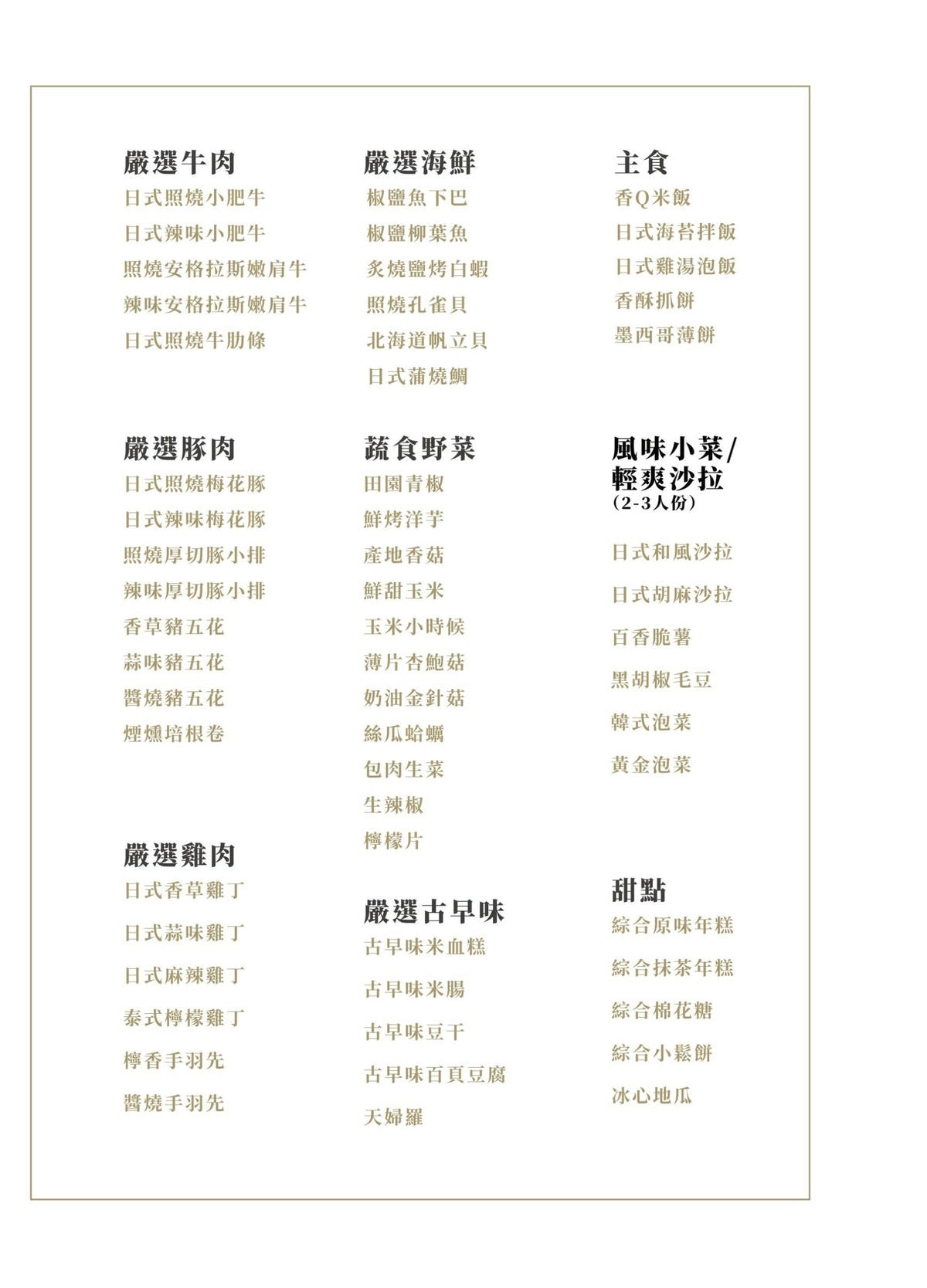 嚴選牛肉
日式照燒小肥牛
日式辣味小肥牛
照燒安格拉斯嫩肩牛
辣味安格拉斯嫩肩牛
日式照燒牛肋條

嚴選豚肉
日式照燒梅花豚
日式辣味梅花豚
照燒厚切豚小排
辣味厚切豚小排
香草豬五花
蒜味豬五花
醬燒豬五花
煙燻培根卷

嚴選雞肉
日式香草雞丁
日式蒜味雞丁
日式麻辣雞丁
泰式檸檬雞丁
檸香手羽先
醬燒手羽先

嚴選海鮮
椒鹽魚下巴
椒鹽柳葉魚
炙燒鹽烤白蝦
照燒孔雀貝
北海道帆立貝
日式蒲燒鯛

蔬食野菜
田園青椒
鮮烤洋芋
產地香菇
鮮甜玉米
玉米小時候
薄片杏鮑菇
奶油金針菇
絲瓜蛤蠣
包肉生菜
生辣椒
檸檬片

嚴選古早味
古早味米血糕
古早味米腸
古早味豆干
古早味百頁豆腐
天婦羅

主食
香Q米飯
日式海苔拌飯
日式雞湯泡飯
香酥抓餅
墨西哥薄餅

風味小菜/輕爽沙拉
(2-3人份)
日式和風沙拉
日式胡麻沙拉
百香脆薯
黑胡椒毛豆
韓式泡菜
黃金泡菜

甜點
綜合原味年糕
綜合抹茶年糕
綜合棉花糖
綜合小鬆餅
冰心地瓜